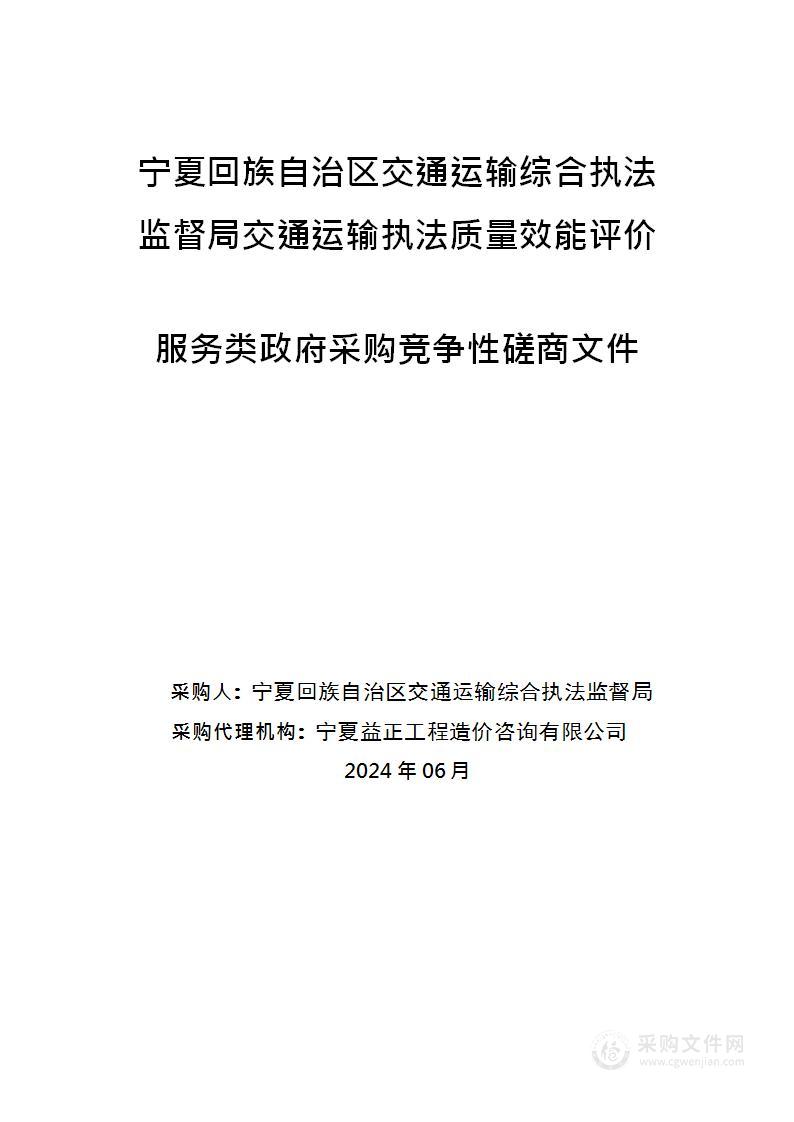 宁夏回族自治区交通运输综合执法监督局交通运输执法质量效能评价

服务类政府采购竞争性磋商文件

采购人：宁夏回族自治区交通运输综合执法监督局
采购代理机构：宁夏益正工程造价咨询有限公司
2024 年 06 月

采购文件网
www.cgwenjian.com